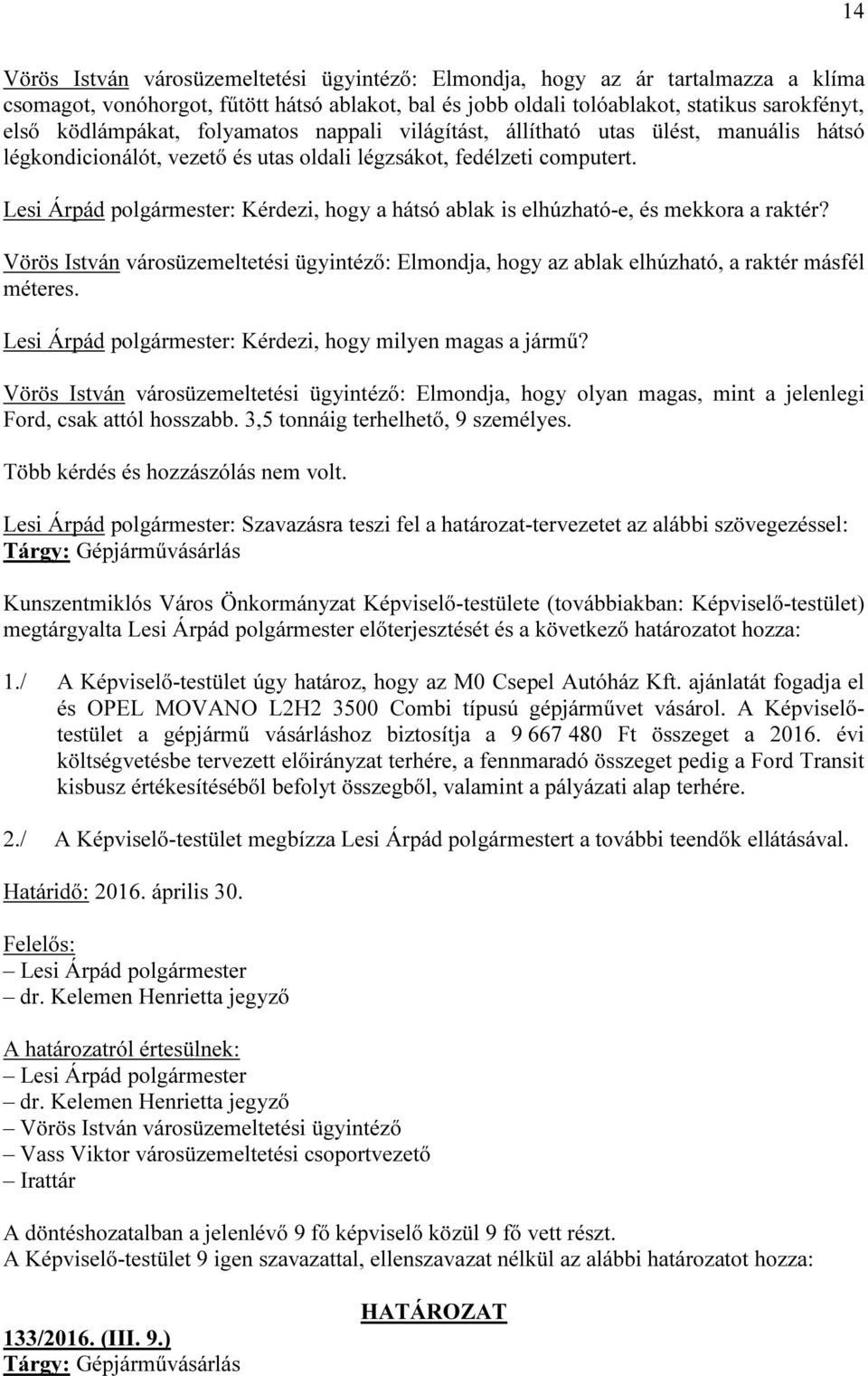 14

Vörös István városüzemeltetési ügyintéző: Elmondja, hogy az ár tartalmazza a klíma csomagot, vonóhorgot, fűtött hátsó ablakot, bal és jobb oldali tolóablakot, statikus sarokfényt, első ködlámpákat, folyamatos nappali világítást, állítható utas ülést, manuális hátsó légkondicionálót, vezető és utas oldali légzsákot, fedélzeti computert.

Lesi Árpád polgármester: Kérdezi, hogy a hátsó ablak is elhúzható-e, és mekkora a raktér?

Vörös István városüzemeltetési ügyintéző: Elmondja, hogy az ablak elhúzható, a raktér másfél méteres.

Lesi Árpád polgármester: Kérdezi, hogy milyen magas a jármű?

Vörös István városüzemeltetési ügyintéző: Elmondja, hogy olyan magas, mint a jelenlegi Ford, csak attól hosszabb. 3,5 tonnáig terhelhető, 9 személyes.

Több kérdés és hozzászólás nem volt.

Lesi Árpád polgármester: Szavazásra teszi fel a határozat-tervezetet az alábbi szövegezéssel:
Tárgy: Gépjárművásárlás

Kunszentmiklós Város Önkormányzat Képviselő-testülete (továbbiakban: Képviselő-testület) megtárgyalta Lesi Árpád polgármester előterjesztését és a következő határozatot hozza:

1./ A Képviselő-testület úgy határoz, hogy az M0 Csepel Autóház Kft. ajánlatát fogadja el és OPEL MOVANO L2H2 3500 Combi típusú gépjárművet vásárol. A Képviselő-testület a gépjármű vásárláshoz biztosítja a 9 667 480 Ft összeget a 2016. évi költségvetésbe tervezett előirányzat terhére, a fennmaradó összeget pedig a Ford Transit kisbusz értékesítéséből befolyt összegből, valamint a pályázati alap terhére.

2./ A Képviselő-testület megbízza Lesi Árpád polgármestert a további teendők ellátásával.

Határidő: 2016. április 30.

Felelős:
– Lesi Árpád polgármester
– dr. Kelemen Henrietta jegyző

A határozatról értesülnek:
– Lesi Árpád polgármester
– dr. Kelemen Henrietta jegyző
– Vörös István városüzemeltetési ügyintéző
– Vass Viktor városüzemeltetési csoportvezető
– Irattár

A döntéshozatalban a jelenlévő 9 fő képviselő közül 9 fő vett részt.
A Képviselő-testület 9 igen szavazattal, ellenszavazat nélkül az alábbi határozatot hozza:

HATÁROZAT

133/2016. (III. 9.)
Tárgy: Gépjárművásárlás